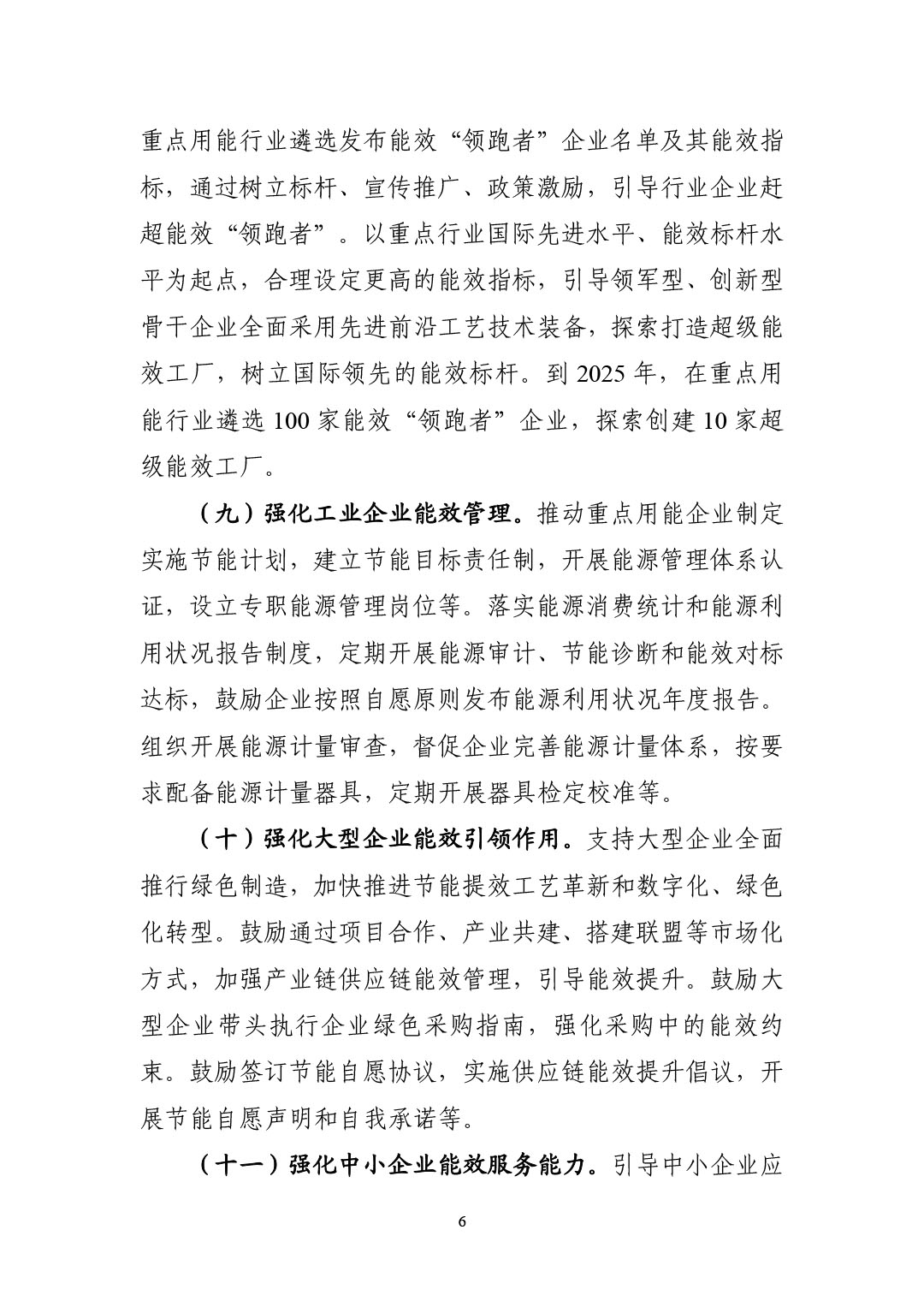 重点用能行业遴选发布能效“领跑者”企业名单及其能效指标，通过树立标杆、宣传推广、政策激励，引导行业企业赶超能效“领跑者”。以重点行业国际先进水平、能效标杆水平为起点，合理设定更高的能效指标，引导领军型、创新型骨干企业全面采用先进前沿工艺技术装备，探索打造超级能效工厂，树立国际领先的能效标杆。到 2025 年，在重点用能行业遴选 100 家能效“领跑者”企业，探索创建 10 家超级能效工厂。

（九）强化工业企业能效管理。推动重点用能企业制定实施节能计划，建立节能目标责任制，开展能源管理体系认证，设立专职能源管理岗位等。落实能源消费统计和能源利用状况报告制度，定期开展能源审计、节能诊断和能效对标达标，鼓励企业按照自愿原则发布能源利用状况年度报告。组织开展能源计量审查，督促企业完善能源计量体系，按要求配备能源计量器具，定期开展器具检定校准等。

（十）强化大型企业能效引领作用。支持大型企业全面推行绿色制造，加快推进节能提效工艺革新和数字化、绿色化转型。鼓励通过项目合作、产业共建、搭建联盟等市场化方式，加强产业链供应链能效管理，引导能效提升。鼓励大型企业带头执行企业绿色采购指南，强化采购中的能效约束。鼓励签订节能自愿协议，实施供应链能效提升倡议，开展节能自愿声明和自我承诺等。

（十一）强化中小企业能效服务能力。引导中小企业应

6